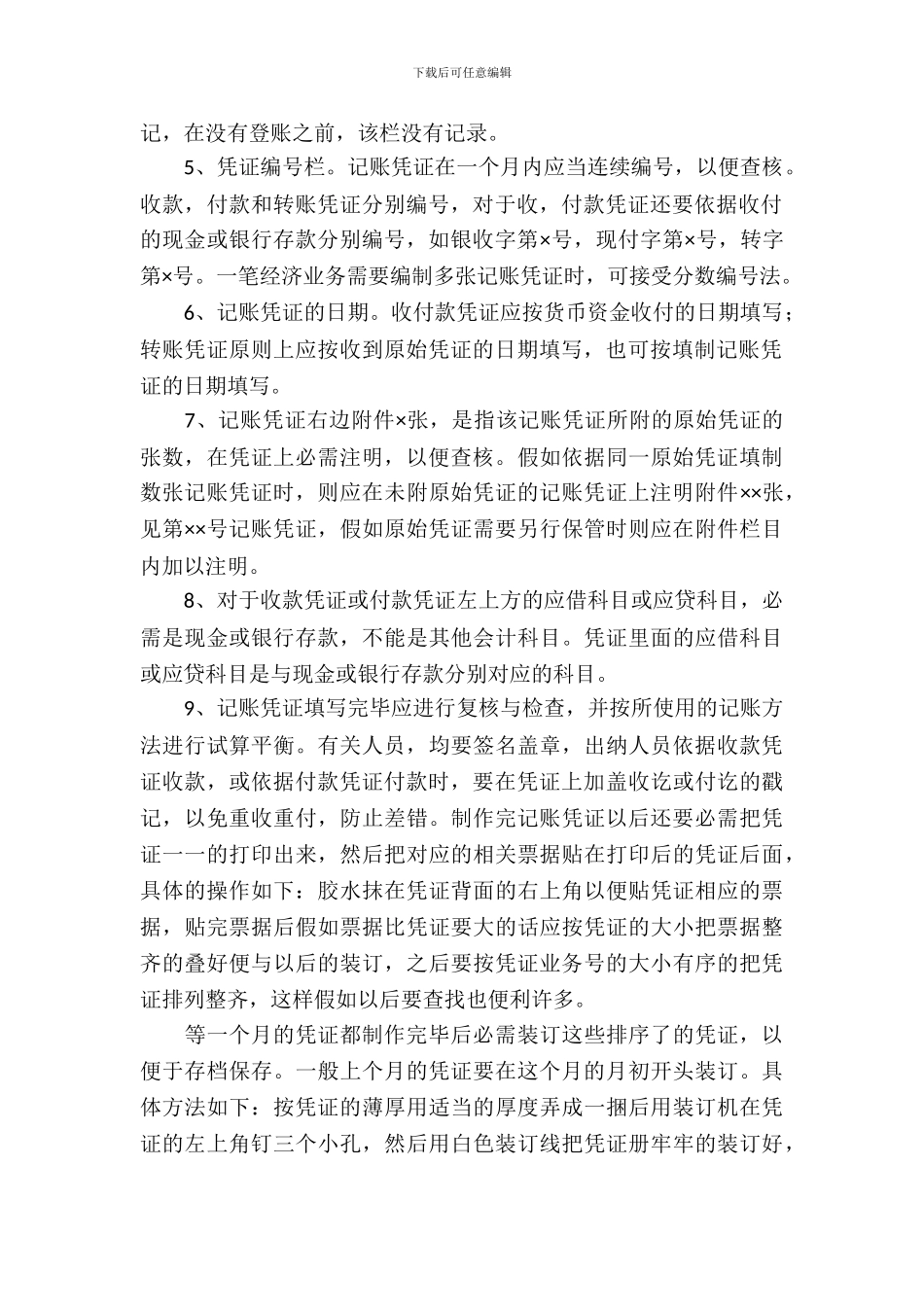 下载后可任意编辑

记，在没有登账之前，该栏没有记录。

5、凭证编号栏。记账凭证在一个月内应当连续编号，以便查核。收款，付款和转账凭证分别编号，对于收，付款凭证还要依据收付的现金或银行存款分别编号，如银收字第×号，现付字第×号，转字第×号。一笔经济业务需要编制多张记账凭证时，可接受分数编号法。

6、记账凭证的日期。收付款凭证应按货币资金收付的日期填写；转账凭证原则上应按收到原始凭证的日期填写，也可按填制记账凭证的日期填写。

7、记账凭证右边附件×张，是指该记账凭证所附的原始凭证的张数，在凭证上必需注明，以便查核。假如依据同一原始凭证填制数张记账凭证时，则应在未附原始凭证的记账凭证上注明附件××张，见第××号记账凭证，假如原始凭证需要另行保管时则应在附件栏目内加以注明。

8、对于收款凭证或付款凭证左上方的应借科目或应贷科目，必需是现金或银行存款，不能是其他会计科目。凭证里面的应借科目或应贷科目是与现金或银行存款分别对应的科目。

9、记账凭证填写完毕应进行复核与检查，并按所使用的记账方法进行试算平衡。有关人员，均要签名盖章，出纳人员依据收款凭证收款，或依据付款凭证付款时，要在凭证上加盖收讫或付讫的戳记，以免重收重付，防止差错。制作完记账凭证以后还要必需把凭证一一的打印出来，然后把对应的相关票据贴在打印后的凭证后面，具体的操作如下：胶水抹在凭证背面的右上角以便贴凭证相应的票据，贴完票据后假如票据比凭证要大的话应按凭证的大小把票据整齐的叠好便与以后的装订，之后要按凭证业务号的大小有序的把凭证排列整齐，这样假如以后要查找也便利许多。

等一个月的凭证都制作完毕后必需装订这些排序了的凭证，以便于存档保存。一般上个月的凭证要在这个月的月初开头装订。具体方法如下：按凭证的薄厚用适当的厚度弄成一捆后用装订机在凭证的左上角钉三个小孔，然后用白色装订线把凭证册牢牢的装订好，